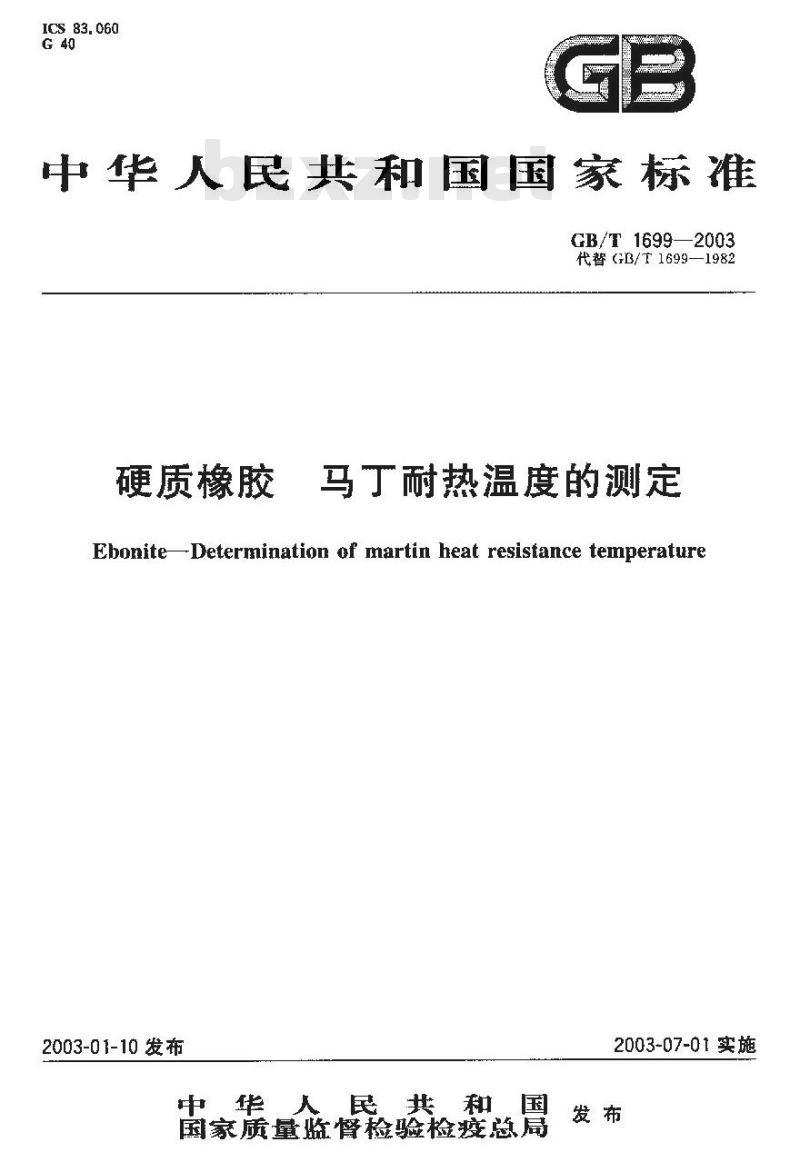 ICS 83.060
G 40

GB

中华人民共和国国家标准

bzxz.net

GB/T 1699—2003
代替 GB/T 1699—1982

硬质橡胶　马丁耐热温度的测定

Ebonite—Determination of martin heat resistance temperature

2003-01-10 发布

2003-07-01 实施

中华人民共和国
国家质量监督检验检疫总局　发布